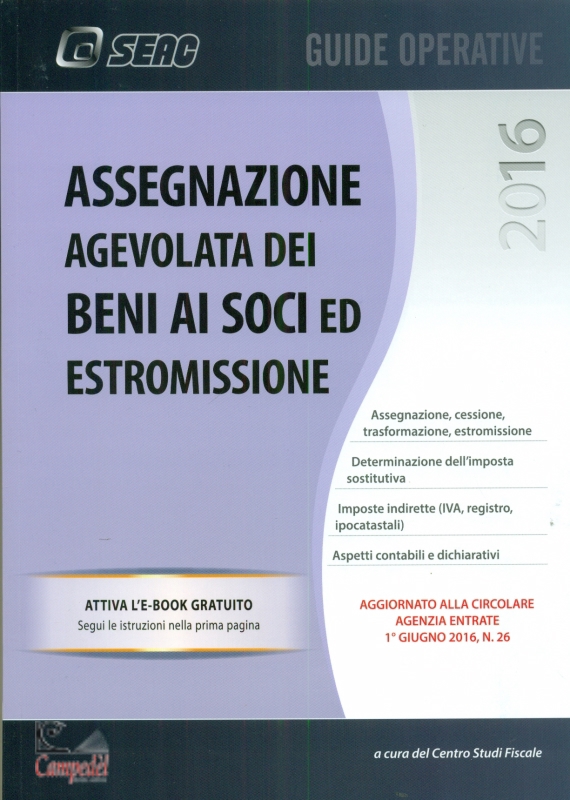 SEAC

GUIDE OPERATIVE

2016

ASSEGNAZIONE AGEVOLATA DEI BENI AI SOCI ED ESTROMISSIONE

Assegnazione, cessione, trasformazione, estromissione

Determinazione dell'imposta sostitutiva

Imposte indirette (IVA, registro, ipocatastali)

Aspetti contabili e dichiarativi

ATTIVA L'E-BOOK GRATUITO
Segui le istruzioni nella prima pagina

AGGIORNATO ALLA CIRCOLARE AGENZIA ENTRATE 1° GIUGNO 2016, N. 26

Campedèl

a cura del Centro Studi Fiscale